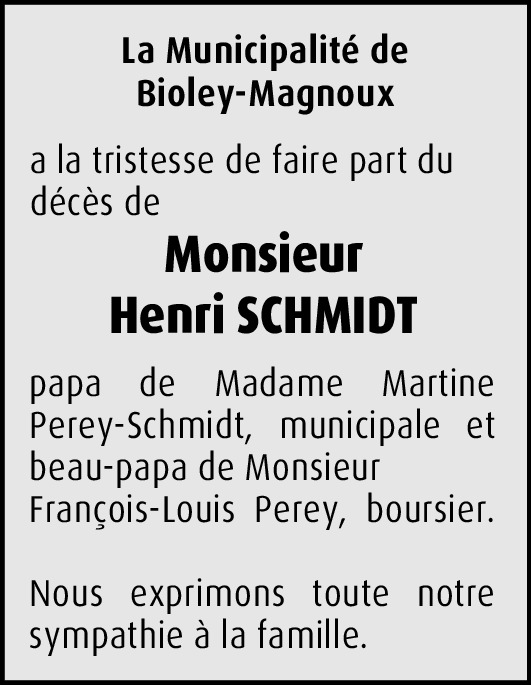 La Municipalité de
Bioley-Magnoux

a la tristesse de faire part du décès de

Monsieur
Henri SCHMIDT

papa de Madame Martine Perey-Schmidt, municipale et beau-papa de Monsieur François-Louis Perey, boursier.

Nous exprimons toute notre sympathie à la famille.